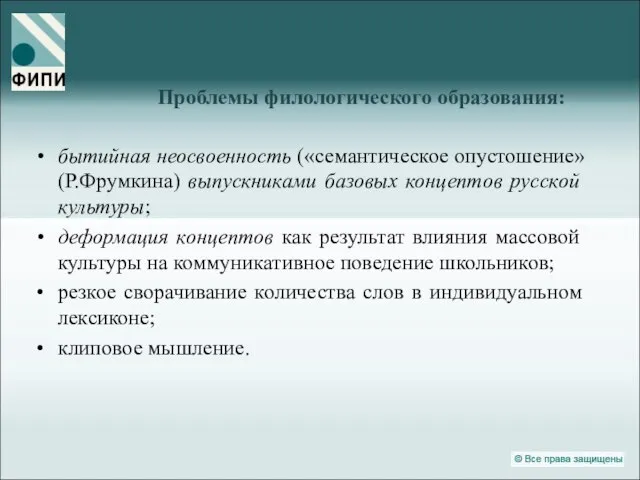 ФИПИ

Проблемы филологического образования:

• бытийная неосвоенность («семантическое опустошение» (Р.Фрумкина) выпускниками базовых концептов русской культуры;

• деформация концептов как результат влияния массовой культуры на коммуникативное поведение школьников;

• резкое сворачивание количества слов в индивидуальном лексиконе;

• клиповое мышление.

© Все права защищены